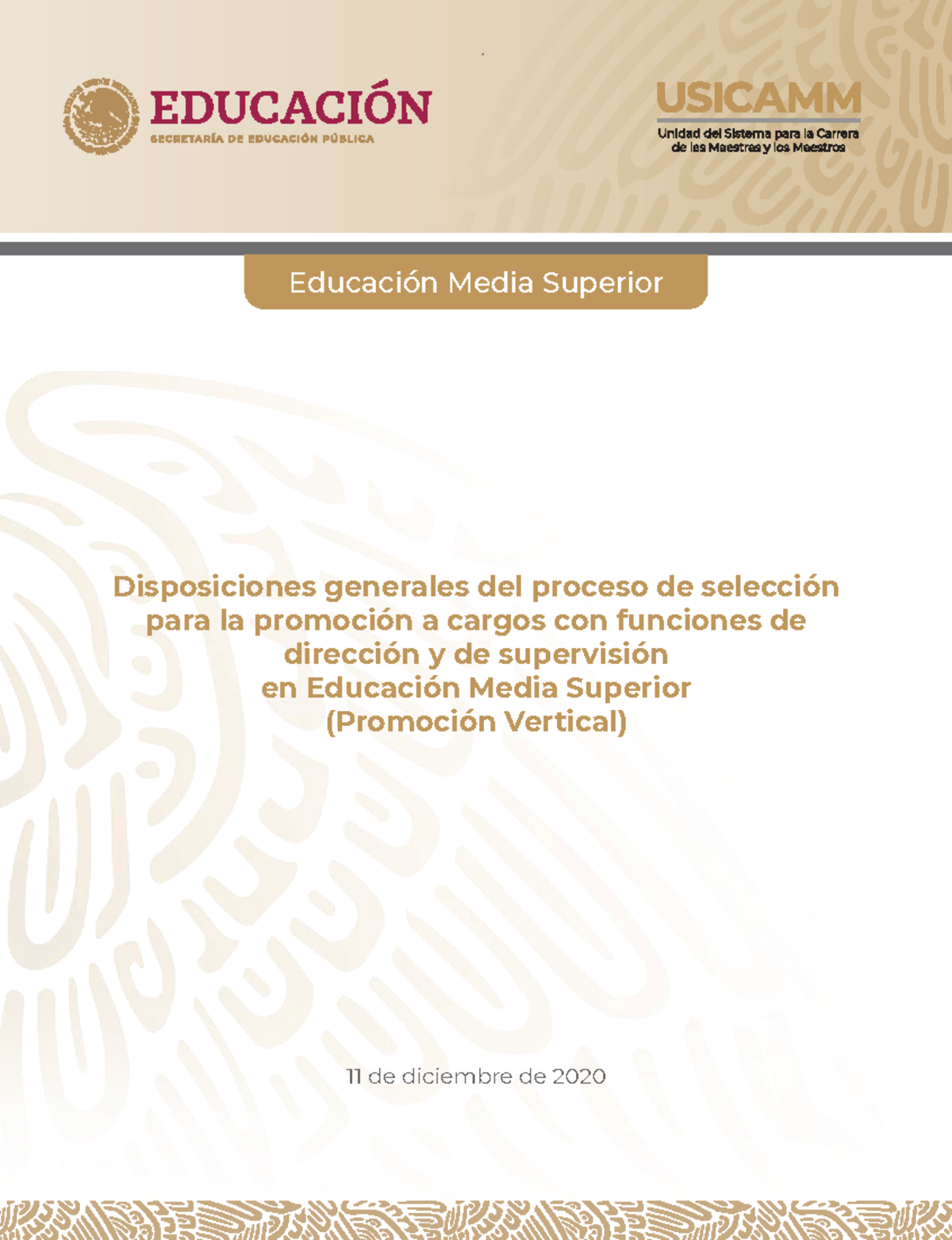 EDUCACIÓN
SECRETARÍA DE EDUCACIÓN PÚBLICA

USICAMM
Unidad del Sistema para la Carrera de las Maestras y los Maestros

Educación Media Superior

Disposiciones generales del proceso de selección para la promoción a cargos con funciones de dirección y de supervisión en Educación Media Superior (Promoción Vertical)

11 de diciembre de 2020